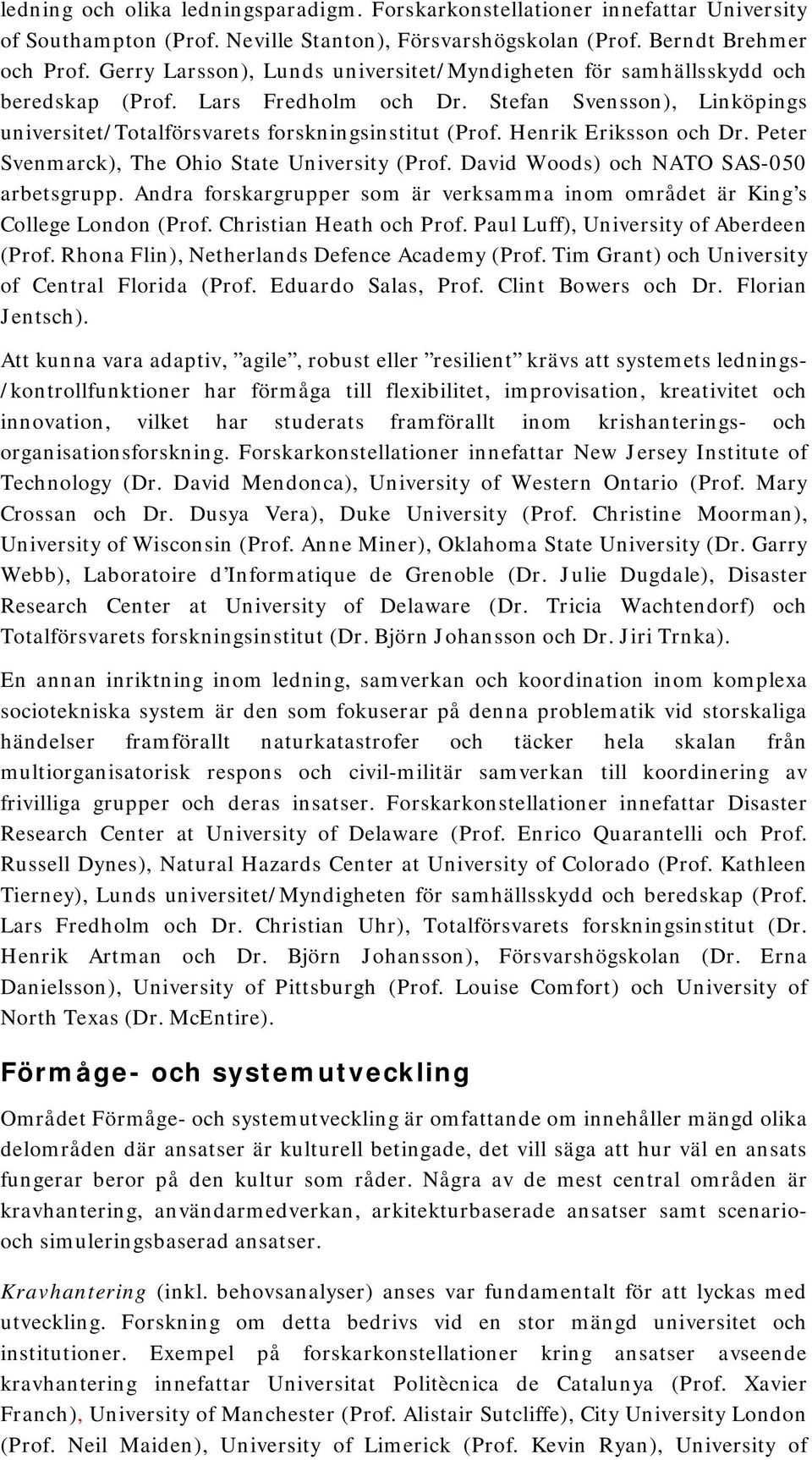 ledning och olika ledningsparadigm. Forskarkonstellationer innefattar University of Southampton (Prof. Neville Stanton), Försvarshögskolan (Prof. Berndt Brehmer och Prof. Gerry Larsson), Lunds universitet/Myndigheten för samhällsskydd och beredskap (Prof. Lars Fredholm och Dr. Stefan Svensson), Linköpings universitet/Totalförsvarets forskningsinstitut (Prof. Henrik Eriksson och Dr. Peter Svenmarck), The Ohio State University (Prof. David Woods) och NATO SAS-050 arbetsgrupp. Andra forskargrupper som är verksamma inom området är King's College London (Prof. Christian Heath och Prof. Paul Luff), University of Aberdeen (Prof. Rhona Flin), Netherlands Defence Academy (Prof. Tim Grant) och University of Central Florida (Prof. Eduardo Salas, Prof. Clint Bowers och Dr. Florian Jentsch).

Att kunna vara adaptiv, "agile", robust eller "resilient" krävs att systemets lednings-/kontrollfunktioner har förmåga till flexibilitet, improvisation, kreativitet och innovation, vilket har studerats framförallt inom krishanterings- och organisationsforskning. Forskarkonstellationer innefattar New Jersey Institute of Technology (Dr. David Mendonca), University of Western Ontario (Prof. Mary Crossan och Dr. Dusya Vera), Duke University (Prof. Christine Moorman), University of Wisconsin (Prof. Anne Miner), Oklahoma State University (Dr. Garry Webb), Laboratoire d'Informatique de Grenoble (Dr. Julie Dugdale), Disaster Research Center at University of Delaware (Dr. Tricia Wachtendorf) och Totalförsvarets forskningsinstitut (Dr. Björn Johansson och Dr. Jiri Trnka).

En annan inriktning inom ledning, samverkan och koordination inom komplexa sociotekniska system är den som fokuserar på denna problematik vid storskaliga händelser framförallt naturkatastrofer och täcker hela skalan från multiorganisatorisk respons och civil-militär samverkan till koordinering av frivilliga grupper och deras insatser. Forskarkonstellationer innefattar Disaster Research Center at University of Delaware (Prof. Enrico Quarantelli och Prof. Russell Dynes), Natural Hazards Center at University of Colorado (Prof. Kathleen Tierney), Lunds universitet/Myndigheten för samhällsskydd och beredskap (Prof. Lars Fredholm och Dr. Christian Uhr), Totalförsvarets forskningsinstitut (Dr. Henrik Artman och Dr. Björn Johansson), Försvarshögskolan (Dr. Erna Danielsson), University of Pittsburgh (Prof. Louise Comfort) och University of North Texas (Dr. McEntire).

Förmåge- och systemutveckling

Området Förmåge- och systemutveckling är omfattande om innehåller mängd olika delområden där ansatser är kulturell betingade, det vill säga att hur väl en ansats fungerar beror på den kultur som råder. Några av de mest central områden är kravhantering, användarmedverkan, arkitekturbaserade ansatser samt scenario- och simuleringsbaserad ansatser.

Kravhantering (inkl. behovsanalyser) anses var fundamentalt för att lyckas med utveckling. Forskning om detta bedrivs vid en stor mängd universitet och institutioner. Exempel på forskarkonstellationer kring ansatser avseende kravhantering innefattar Universitat Politècnica de Catalunya (Prof. Xavier Franch), University of Manchester (Prof. Alistair Sutcliffe), City University London (Prof. Neil Maiden), University of Limerick (Prof. Kevin Ryan), University of